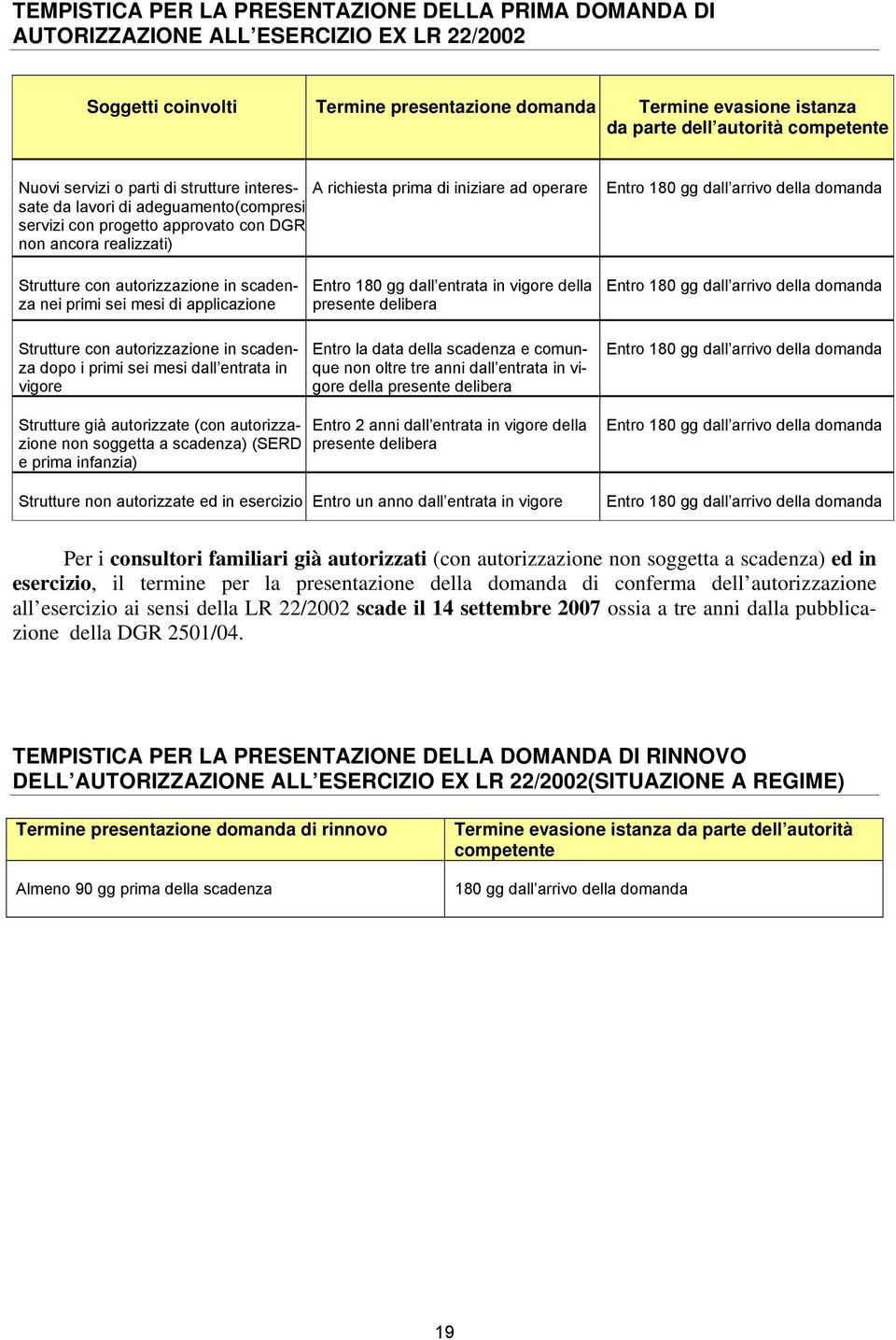 TEMPISTICA PER LA PRESENTAZIONE DELLA PRIMA DOMANDA DI AUTORIZZAZIONE ALL ESERCIZIO EX LR 22/2002

| Soggetti coinvolti | Termine presentazione domanda | Termine evasione istanza da parte dell autorità competente |
|---|---|---|
| Nuovi servizi o parti di strutture interessate da lavori di adeguamento(compresi servizi con progetto approvato con DGR non ancora realizzati) | A richiesta prima di iniziare ad operare | Entro 180 gg dall arrivo della domanda |
| Strutture con autorizzazione in scadenza nei primi sei mesi di applicazione | Entro 180 gg dall entrata in vigore della presente delibera | Entro 180 gg dall arrivo della domanda |
| Strutture con autorizzazione in scadenza dopo i primi sei mesi dall entrata in vigore | Entro la data della scadenza e comunque non oltre tre anni dall entrata in vigore della presente delibera | Entro 180 gg dall arrivo della domanda |
| Strutture già autorizzate (con autorizzazione non soggetta a scadenza) (SERD e prima infanzia) | Entro 2 anni dall entrata in vigore della presente delibera | Entro 180 gg dall arrivo della domanda |
| Strutture non autorizzate ed in esercizio | Entro un anno dall entrata in vigore | Entro 180 gg dall arrivo della domanda |

Per i consultori familiari già autorizzati (con autorizzazione non soggetta a scadenza) ed in esercizio, il termine per la presentazione della domanda di conferma dell autorizzazione all esercizio ai sensi della LR 22/2002 scade il 14 settembre 2007 ossia a tre anni dalla pubblicazione della DGR 2501/04.

TEMPISTICA PER LA PRESENTAZIONE DELLA DOMANDA DI RINNOVO DELL AUTORIZZAZIONE ALL ESERCIZIO EX LR 22/2002(SITUAZIONE A REGIME)

| Termine presentazione domanda di rinnovo | Termine evasione istanza da parte dell autorità competente |
|---|---|
| Almeno 90 gg prima della scadenza | 180 gg dall arrivo della domanda |

19